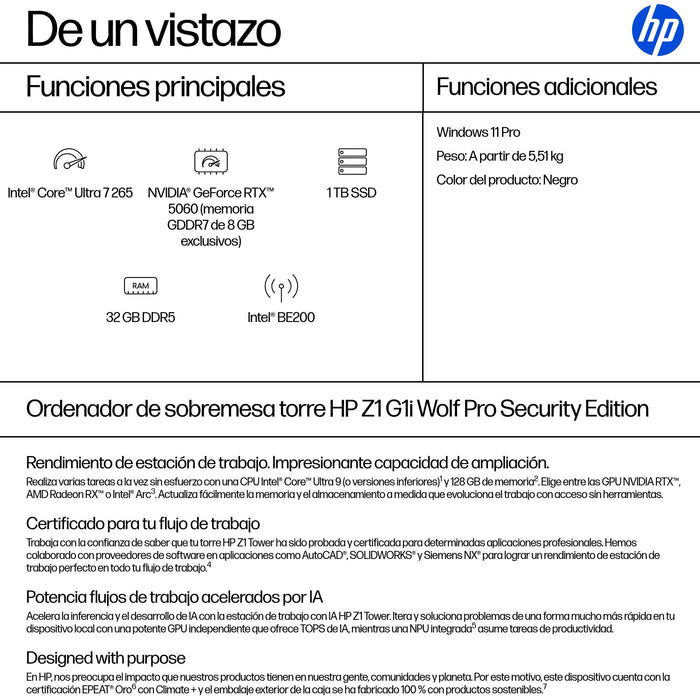 De un vistazo

hp

Funciones principales

Intel® Core™ Ultra 7 265

NVIDIA® GeForce RTX™ 5060 (memoria GDDR7 de 8 GB exclusivos)

1 TB SSD

RAM

32 GB DDR5

Intel® BE200

Funciones adicionales

Windows 11 Pro

Peso: A partir de 5,51 kg

Color del producto: Negro

Ordenador de sobremesa torre HP Z1 G1i Wolf Pro Security Edition

Rendimiento de estación de trabajo. Impresionante capacidad de ampliación.

Realiza varias tareas a la vez sin esfuerzo con una CPU Intel® Core™ Ultra 9 (o versiones inferiores)$^1$ y 128 GB de memoria$^2$. Elige entre las GPU NVIDIA RTX™, AMD Radeon RX™ o Intel® Arc$^3$. Actualiza fácilmente la memoria y el almacenamiento a medida que evoluciona el trabajo con acceso sin herramientas.

Certificado para tu flujo de trabajo

Trabaja con la confianza de saber que tu torre HP Z1 Tower ha sido probada y certificada para determinadas aplicaciones profesionales. Hemos colaborado con proveedores de software en aplicaciones como AutoCAD®, SOLIDWORKS® y Siemens NX® para lograr un rendimiento de estación de trabajo perfecto en todo tu flujo de trabajo.$^4$

Potencia flujos de trabajo acelerados por IA

Acelera la inferencia y el desarrollo de IA con la estación de trabajo con IA HP Z1 Tower. Itera y soluciona problemas de una forma mucho más rápida en tu dispositivo local con una potente GPU independiente que ofrece TOPS de IA, mientras una NPU integrada$^5$ asume tareas de productividad.

Designed with purpose

En HP, nos preocupa el impacto que nuestros productos tienen en nuestra gente, comunidades y planeta. Por este motivo, este dispositivo cuenta con la certificación EPEAT® Oro$^6$ con Climate + y el embalaje exterior de la caja se ha fabricado 100 % con productos sostenibles.$^7$